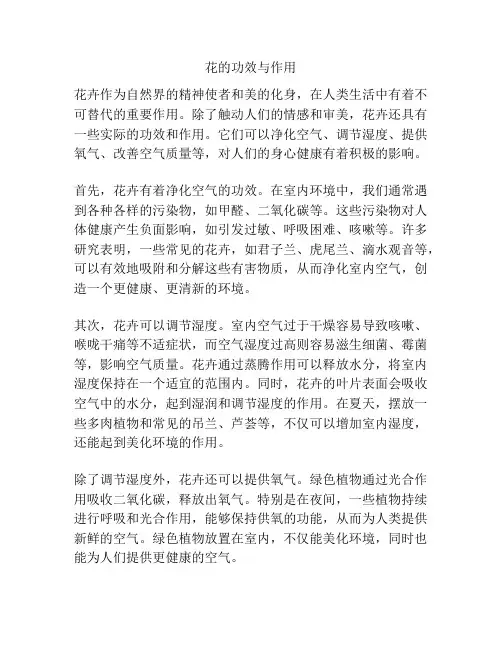 花的功效与作用

花卉作为自然界的精神使者和美的化身，在人类生活中有着不可替代的重要作用。除了触动人们的情感和审美，花卉还具有一些实际的功效和作用。它们可以净化空气、调节湿度、提供氧气、改善空气质量等，对人们的身心健康有着积极的影响。

首先，花卉有着净化空气的功效。在室内环境中，我们通常遇到各种各样的污染物，如甲醛、二氧化碳等。这些污染物对人体健康产生负面影响，如引发过敏、呼吸困难、咳嗽等。许多研究表明，一些常见的花卉，如君子兰、虎尾兰、滴水观音等，可以有效地吸附和分解这些有害物质，从而净化室内空气，创造一个更健康、更清新的环境。

其次，花卉可以调节湿度。室内空气过于干燥容易导致咳嗽、喉咙干痛等不适症状，而空气湿度过高则容易滋生细菌、霉菌等，影响空气质量。花卉通过蒸腾作用可以释放水分，将室内湿度保持在一个适宜的范围内。同时，花卉的叶片表面会吸收空气中的水分，起到湿润和调节湿度的作用。在夏天，摆放一些多肉植物和常见的吊兰、芦荟等，不仅可以增加室内湿度，还能起到美化环境的作用。

除了调节湿度外，花卉还可以提供氧气。绿色植物通过光合作用吸收二氧化碳，释放出氧气。特别是在夜间，一些植物持续进行呼吸和光合作用，能够保持供氧的功能，从而为人类提供新鲜的空气。绿色植物放置在室内，不仅能美化环境，同时也能为人们提供更健康的空气。